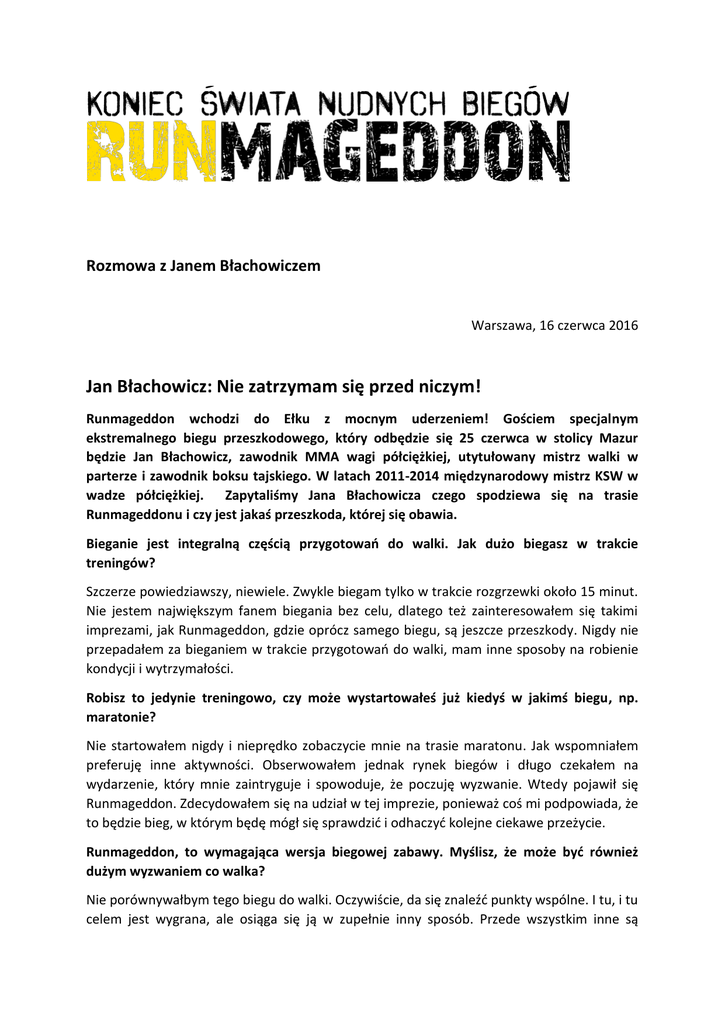 KONIEC ŚWIATA NUDNYCH BIEGÓW
RUNMAGEDDON

Rozmowa z Janem Błachowiczem

Warszawa, 16 czerwca 2016

Jan Błachowicz: Nie zatrzymam się przed niczym!

Runmageddon wchodzi do Ełku z mocnym uderzeniem! Gościem specjalnym ekstremalnego biegu przeszkodowego, który odbędzie się 25 czerwca w stolicy Mazur będzie Jan Błachowicz, zawodnik MMA wagi półciężkiej, utytułowany mistrz walki w parterze i zawodnik boksu tajskiego. W latach 2011-2014 międzynarodowy mistrz KSW w wadze półciężkiej. Zapytaliśmy Jana Błachowicza czego spodziewa się na trasie Runmageddonu i czy jest jakaś przeszkoda, której się obawia.

Bieganie jest integralną częścią przygotowań do walki. Jak dużo biegasz w trakcie treningów?

Szczerze powiedziawszy, niewiele. Zwykle biegam tylko w trakcie rozgrzewki około 15 minut. Nie jestem największym fanem biegania bez celu, dlatego też zainteresowałem się takimi imprezami, jak Runmageddon, gdzie oprócz samego biegu, są jeszcze przeszkody. Nigdy nie przepadałem za bieganiem w trakcie przygotowań do walki, mam inne sposoby na robienie kondycji i wytrzymałości.

Robisz to jedynie treningowo, czy może wystartowałeś już kiedyś w jakimś biegu, np. maratonie?

Nie startowałem nigdy i nieprędko zobaczycie mnie na trasie maratonu. Jak wspomniałem preferuję inne aktywności. Obserwowałem jednak rynek biegów i długo czekałem na wydarzenie, który mnie zaintryguje i spowoduje, że poczuję wyzwanie. Wtedy pojawił się Runmageddon. Zdecydowałem się na udział w tej imprezie, ponieważ coś mi podpowiada, że to będzie bieg, w którym będę mógł się sprawdzić i odhaczyć kolejne ciekawe przeżycie.

Runmageddon, to wymagająca wersja biegowej zabawy. Myślisz, że może być również dużym wyzwaniem co walka?

Nie porównywałbym tego biegu do walki. Oczywiście, da się znaleźć punkty wspólne. I tu, i tu celem jest wygrana, ale osiąga się ją w zupełnie inny sposób. Przede wszystkim inne są